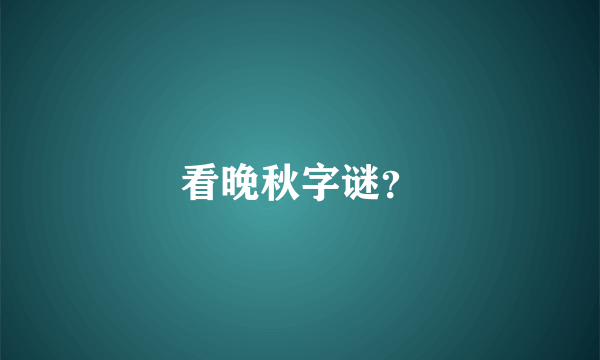 看晚秋字谜?